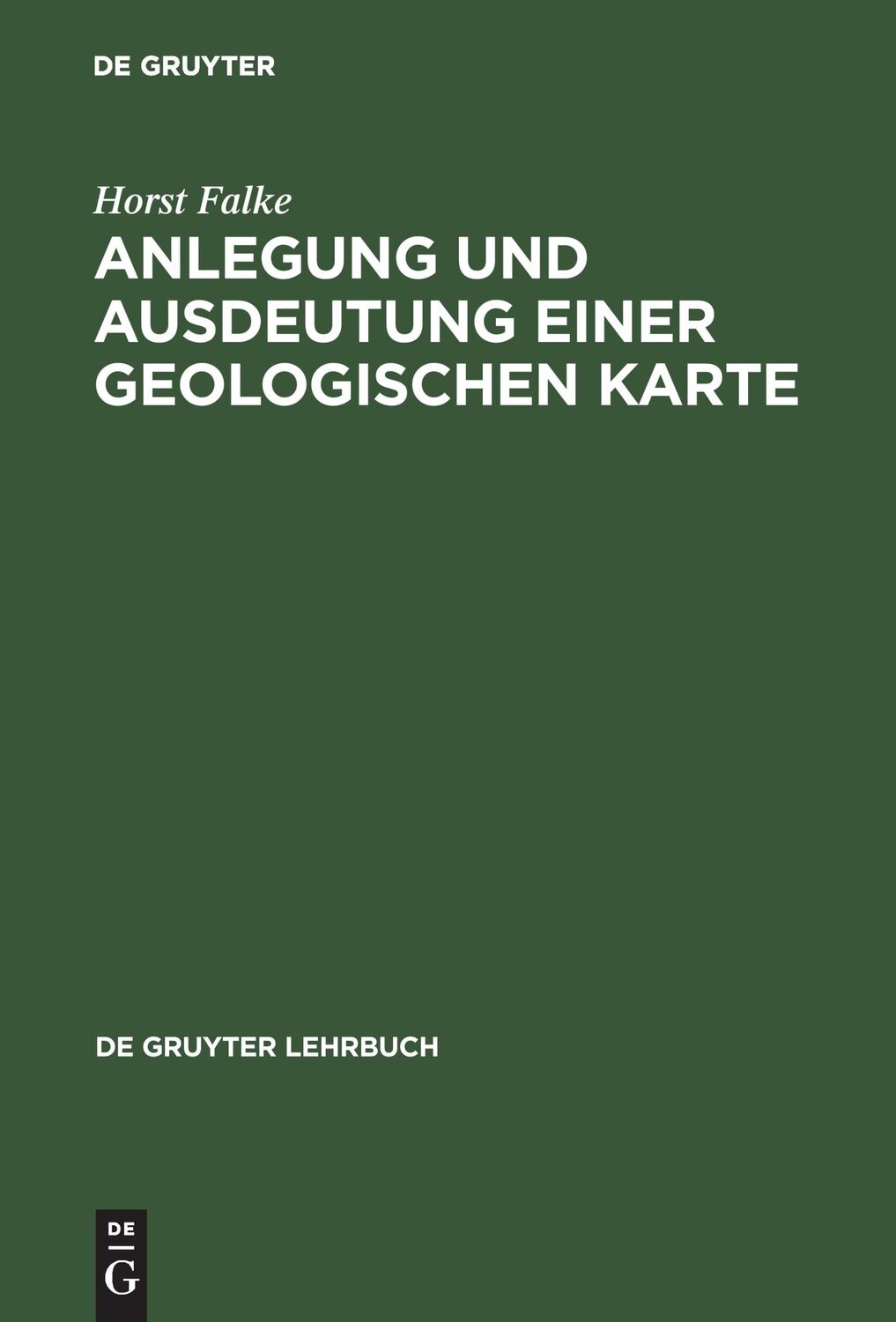 DE GRUYTER

Horst Falke

ANLEGUNG UND AUSDEUTUNG EINER GEOLOGISCHEN KARTE

DE GRUYTER LEHRBUCH

DE
G